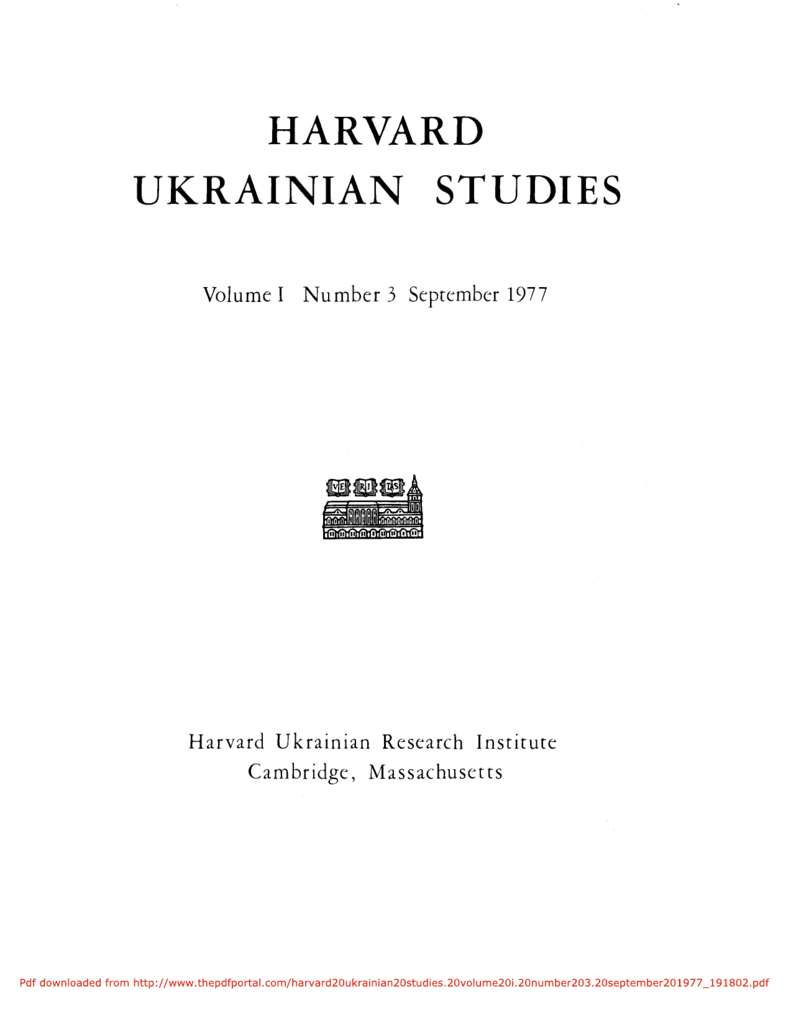 HARVARD
UKRAINIAN STUDIES

Volume I Number 3 September 1977

VE RI TAS

Harvard Ukrainian Research Institute
Cambridge, Massachusetts

Pdf downloaded from http://www.thepdfportal.com/harvard20ukrainian20studies.20volume20i.20number203.20september201977_191802.pdf